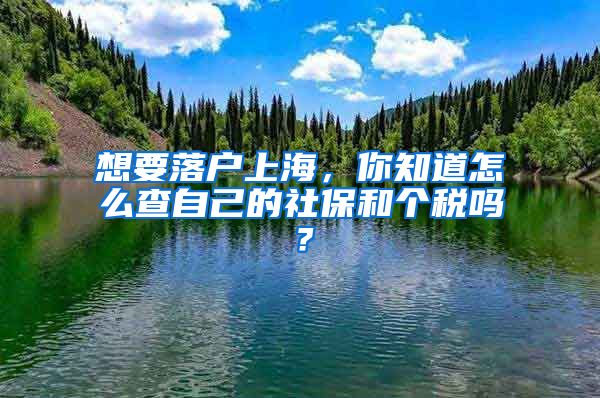 想要落户上海，你知道怎么查自己的社保和个税吗？